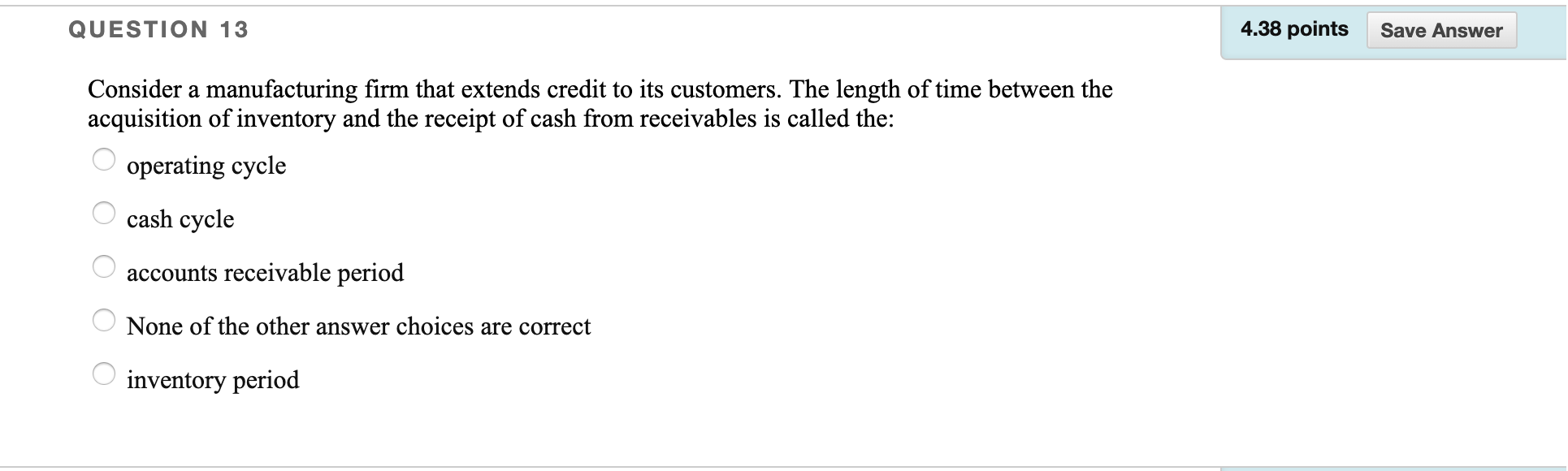 QUESTION 13

4.38 points Save Answer

Consider a manufacturing firm that extends credit to its customers. The length of time between the acquisition of inventory and the receipt of cash from receivables is called the:

operating cycle

cash cycle

accounts receivable period

None of the other answer choices are correct

inventory period